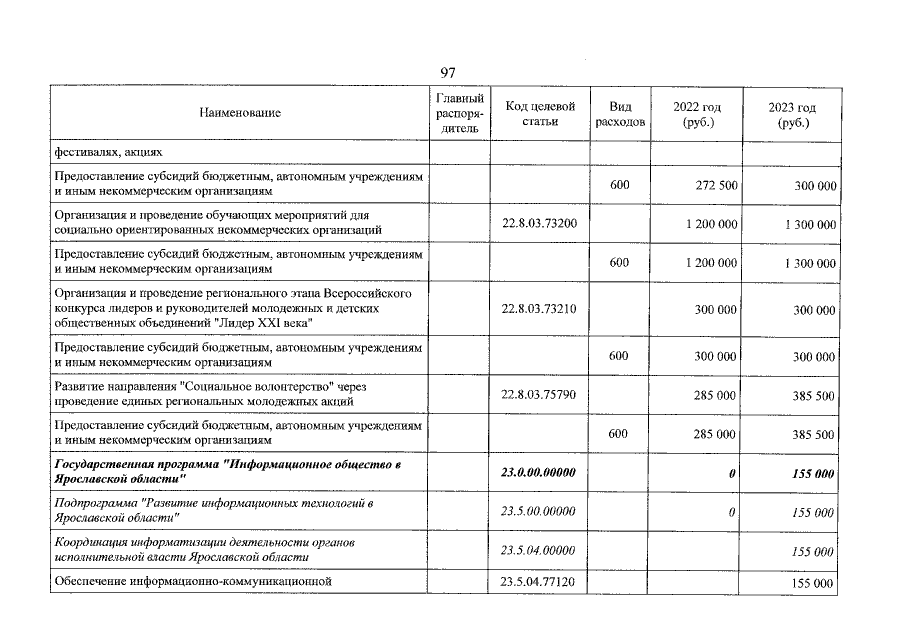 97

| Наименование | Главный распорядитель | Код целевой статьи | Вид расходов | 2022 год (руб.) | 2023 год (руб.) |
|---|---|---|---|---|---|
| фестивалях, акциях | | | | | |
| Предоставление субсидий бюджетным, автономным учреждениям и иным некоммерческим организациям | | | 600 | 272 500 | 300 000 |
| Организация и проведение обучающих мероприятий для социально ориентированных некоммерческих организаций | | 22.8.03.73200 | | 1 200 000 | 1 300 000 |
| Предоставление субсидий бюджетным, автономным учреждениям и иным некоммерческим организациям | | | 600 | 1 200 000 | 1 300 000 |
| Организация и проведение регионального этапа Всероссийского конкурса лидеров и руководителей молодежных и детских общественных объединений "Лидер XXI века" | | 22.8.03.73210 | | 300 000 | 300 000 |
| Предоставление субсидий бюджетным, автономным учреждениям и иным некоммерческим организациям | | | 600 | 300 000 | 300 000 |
| Развитие направления "Социальное волонтерство" через проведение единых региональных молодежных акций | | 22.8.03.75790 | | 285 000 | 385 500 |
| Предоставление субсидий бюджетным, автономным учреждениям и иным некоммерческим организациям | | | 600 | 285 000 | 385 500 |
| Государственная программа "Информационное общество в Ярославской области" | | 23.0.00.00000 | | 0 | 155 000 |
| Подпрограмма "Развитие информационных технологий в Ярославской области" | | 23.5.00.00000 | | 0 | 155 000 |
| Координация информатизации деятельности органов исполнительной власти Ярославской области | | 23.5.04.00000 | | | 155 000 |
| Обеспечение информационно-коммуникационной | | 23.5.04.77120 | | | 155 000 |